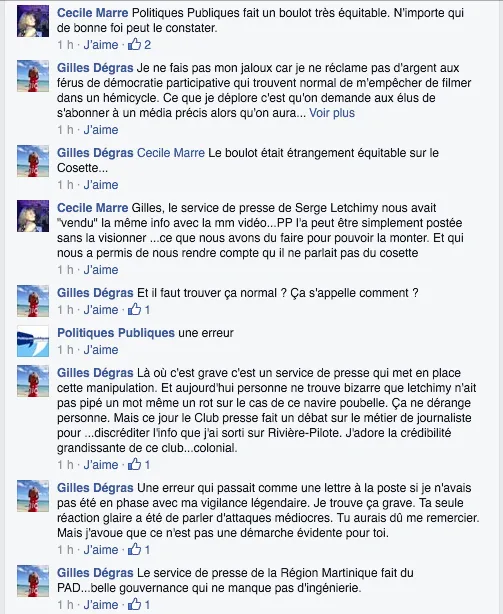 Cecile Marre Politiques Publiques fait un boulot très équitable. N'importe qui de bonne foi peut le constater.
1 h · J'aime · 2

Gilles Dégras Je ne fais pas mon jaloux car je ne réclame pas d'argent aux férus de démocratie participative qui trouvent normal de m'empêcher de filmer dans un hémicycle. Ce que je déplore c'est qu'on demande aux élus de s'abonner à un média précis alors qu'on aura... Voir plus
1 h · J'aime

Gilles Dégras Cecile Marre Le boulot était étrangement équitable sur le Cosette...
1 h · J'aime

Cecile Marre Gilles, le service de presse de Serge Letchimy nous avait "vendu" la même info avec la mm vidéo...PP l'a peut être simplement postée sans la visionner ...ce que nous avons du faire pour pouvoir la monter. Et qui nous a permis de nous rendre compte qu il ne parlait pas du cosette
1 h · J'aime

Gilles Dégras Et il faut trouver ça normal ? Ça s'appelle comment ?
1 h · J'aime · 1

Politiques Publiques une erreur
1 h · J'aime

Gilles Dégras Là où c'est grave c'est un service de presse qui met en place cette manipulation. Et aujourd'hui personne ne trouve bizarre que letchimy n'ait pas pipé un mot même un rot sur le cas de ce navire poubelle. Ça ne dérange personne. Mais ce jour le Club presse fait un débat sur le métier de journaliste pour ...discréditer l'info que j'ai sorti sur Rivière-Pilote. J'adore la crédibilité grandissante de ce club...colonial.
1 h · J'aime · 1

Gilles Dégras Une erreur qui passait comme une lettre à la poste si je n'avais pas été en phase avec ma vigilance légendaire. Je trouve ça grave. Ta seule réaction glaire a été de parler d'attaques médiocres. Tu aurais dû me remercier. Mais j'avoue que ce n'est pas une démarche évidente pour toi.
1 h · J'aime · 1

Gilles Dégras Le service de presse de la Région Martinique fait du PAD...belle gouvernance qui ne manque pas d'ingénierie.
1 h · J'aime · 1